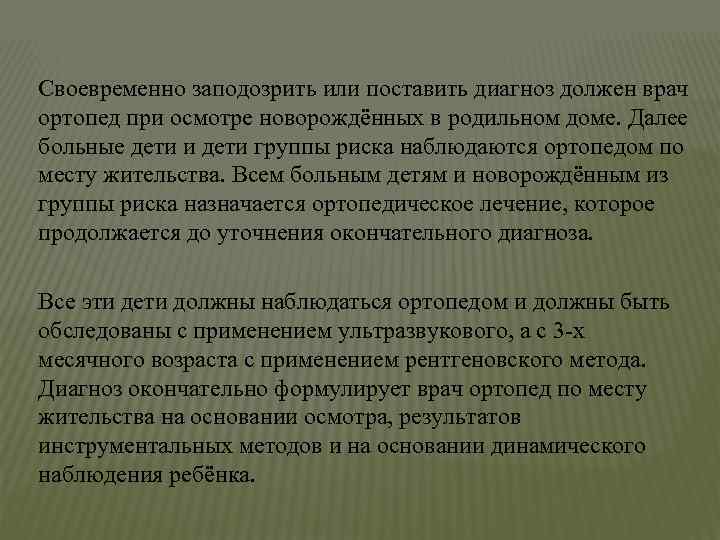 Своевременно заподозрить или поставить диагноз должен врач ортопед при осмотре новорождённых в родильном доме. Далее больные дети и дети группы риска наблюдаются ортопедом по месту жительства. Всем больным детям и новорождённым из группы риска назначается ортопедическое лечение, которое продолжается до уточнения окончательного диагноза.

Все эти дети должны наблюдаться ортопедом и должны быть обследованы с применением ультразвукового, а с 3-х месячного возраста с применением рентгеновского метода. Диагноз окончательно формулирует врач ортопед по месту жительства на основании осмотра, результатов инструментальных методов и на основании динамического наблюдения ребёнка.